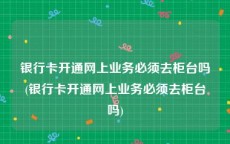 银行卡开通网上业务必须去柜台吗(银行卡开通网上业务必须去柜台吗)